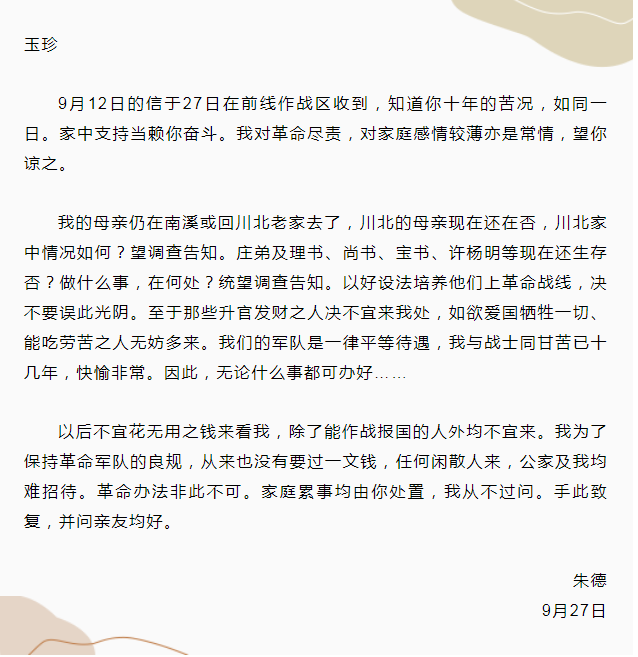 玉珍

9月12日的信于27日在前线作战区收到，知道你十年的苦况，如同一日。家中支持当赖你奋斗。我对革命尽责，对家庭感情较薄亦是常情，望你谅之。

我的母亲仍在南溪或回川北老家去了，川北的母亲现在还在否，川北家中情况如何？望调查告知。庄弟及理书、尚书、宝书、许杨明等现在还生存否？做什么事，在何处？统望调查告知。以好设法培养他们上革命战线，决不要误此光阴。至于那些升官发财之人决不宜来我处，如欲爱国牺牲一切、能吃劳苦之人无妨多来。我们的军队是一律平等待遇，我与战士同甘苦已十几年，快愉非常。因此，无论什么事都可办好……

以后不宜花无用之钱来看我，除了能作战报国的人外均不宜来。我为了保持革命军队的良规，从来也没有要过一文钱，任何闲散人来，公家及我均难招待。革命办法非此不可。家庭累事均由你处置，我从不过问。手此致复，并问亲友均好。

朱德
9月27日